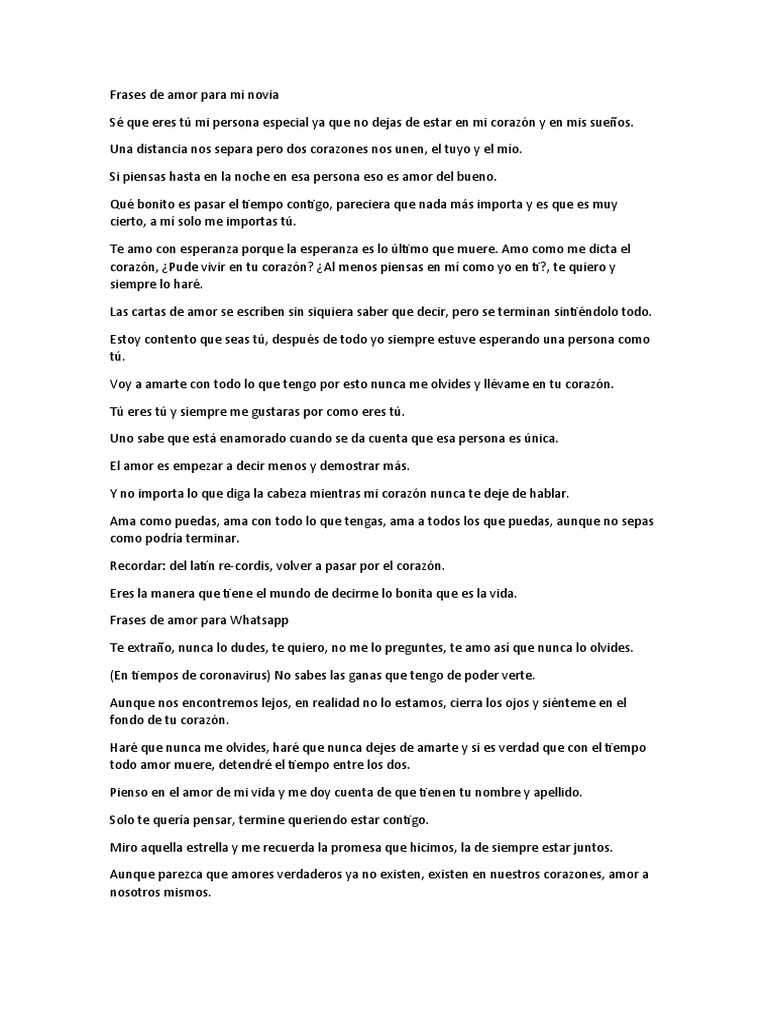 Frases de amor para mi novia

Sé que eres tú mi persona especial ya que no dejas de estar en mi corazón y en mis sueños.

Una distancia nos separa pero dos corazones nos unen, el tuyo y el mío.

Si piensas hasta en la noche en esa persona eso es amor del bueno.

Qué bonito es pasar el tiempo contigo, pareciera que nada más importa y es que es muy cierto, a mí solo me importas tú.

Te amo con esperanza porque la esperanza es lo último que muere. Amo como me dicta el corazón, ¿Pude vivir en tu corazón? ¿Al menos piensas en mí como yo en ti?, te quiero y siempre lo haré.

Las cartas de amor se escriben sin siquiera saber que decir, pero se terminan sintiéndolo todo.

Estoy contento que seas tú, después de todo yo siempre estuve esperando una persona como tú.

Voy a amarte con todo lo que tengo por esto nunca me olvides y llévame en tu corazón.

Tú eres tú y siempre me gustaras por como eres tú.

Uno sabe que está enamorado cuando se da cuenta que esa persona es única.

El amor es empezar a decir menos y demostrar más.

Y no importa lo que diga la cabeza mientras mi corazón nunca te deje de hablar.

Ama como puedas, ama con todo lo que tengas, ama a todos los que puedas, aunque no sepas como podría terminar.

Recordar: del latín re-cordis, volver a pasar por el corazón.

Eres la manera que tiene el mundo de decirme lo bonita que es la vida.

Frases de amor para Whatsapp

Te extraño, nunca lo dudes, te quiero, no me lo preguntes, te amo así que nunca lo olvides.

(En tiempos de coronavirus) No sabes las ganas que tengo de poder verte.

Aunque nos encontremos lejos, en realidad no lo estamos, cierra los ojos y siénteme en el fondo de tu corazón.

Haré que nunca me olvides, haré que nunca dejes de amarte y si es verdad que con el tiempo todo amor muere, detendré el tiempo entre los dos.

Pienso en el amor de mi vida y me doy cuenta de que tienen tu nombre y apellido.

Solo te quería pensar, termine queriendo estar contigo.

Miro aquella estrella y me recuerda la promesa que hicimos, la de siempre estar juntos.

Aunque parezca que amores verdaderos ya no existen, existen en nuestros corazones, amor a nosotros mismos.